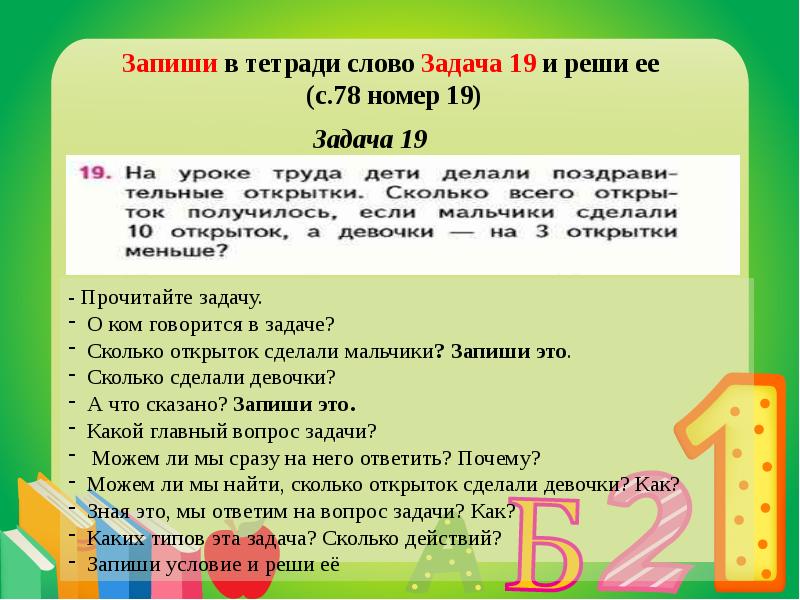 Запиши в тетради слово Задача 19 и реши ее (с.78 номер 19)

Задача 19

19. На уроке труда дети делали поздравительные открытки. Сколько всего открыток получилось, если мальчики сделали 10 открыток, а девочки — на 3 открытки меньше?

- Прочитайте задачу.
- О ком говорится в задаче?
- Сколько открыток сделали мальчики? Запиши это.
- Сколько сделали девочки?
- А что сказано? Запиши это.
- Какой главный вопрос задачи?
- Можем ли мы сразу на него ответить? Почему?
- Можем ли мы найти, сколько открыток сделали девочки? Как?
- Зная это, мы ответим на вопрос задачи? Как?
- Каких типов эта задача? Сколько действий?
- Запиши условие и реши её

А Б 2 1